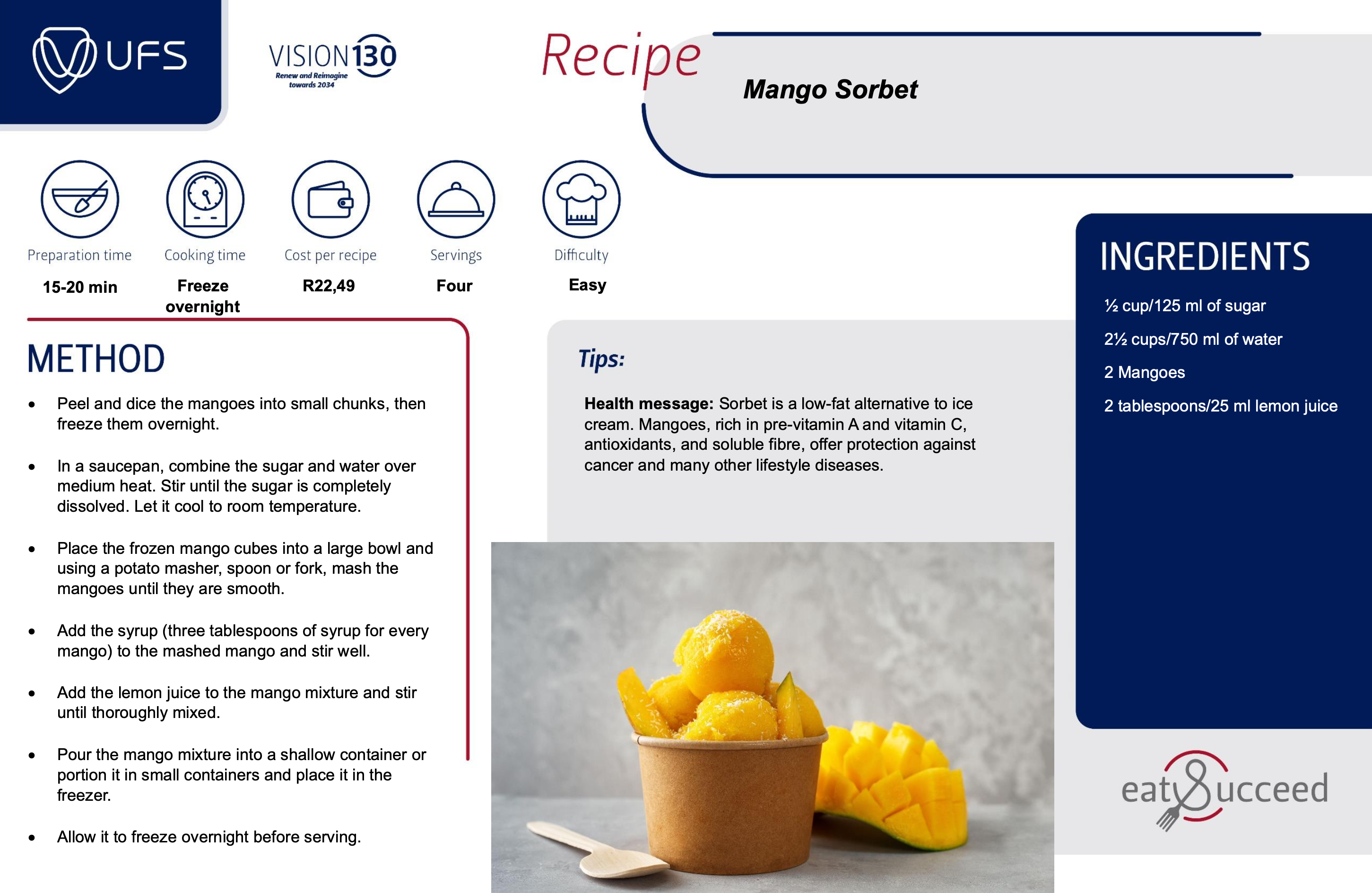 UFS

VISION130
Renew and Reimagine
towards 2034

Recipe

Mango Sorbet

Preparation time
15-20 min

Cooking time
Freeze overnight

Cost per recipe
R22,49

Servings
Four

Difficulty
Easy

METHOD

• Peel and dice the mangoes into small chunks, then freeze them overnight.

• In a saucepan, combine the sugar and water over medium heat. Stir until the sugar is completely dissolved. Let it cool to room temperature.

• Place the frozen mango cubes into a large bowl and using a potato masher, spoon or fork, mash the mangoes until they are smooth.

• Add the syrup (three tablespoons of syrup for every mango) to the mashed mango and stir well.

• Add the lemon juice to the mango mixture and stir until thoroughly mixed.

• Pour the mango mixture into a shallow container or portion it in small containers and place it in the freezer.

• Allow it to freeze overnight before serving.

Tips:

Health message: Sorbet is a low-fat alternative to ice cream. Mangoes, rich in pre-vitamin A and vitamin C, antioxidants, and soluble fibre, offer protection against cancer and many other lifestyle diseases.

INGREDIENTS

½ cup/125 ml of sugar

2½ cups/750 ml of water

2 Mangoes

2 tablespoons/25 ml lemon juice

eat&succeed